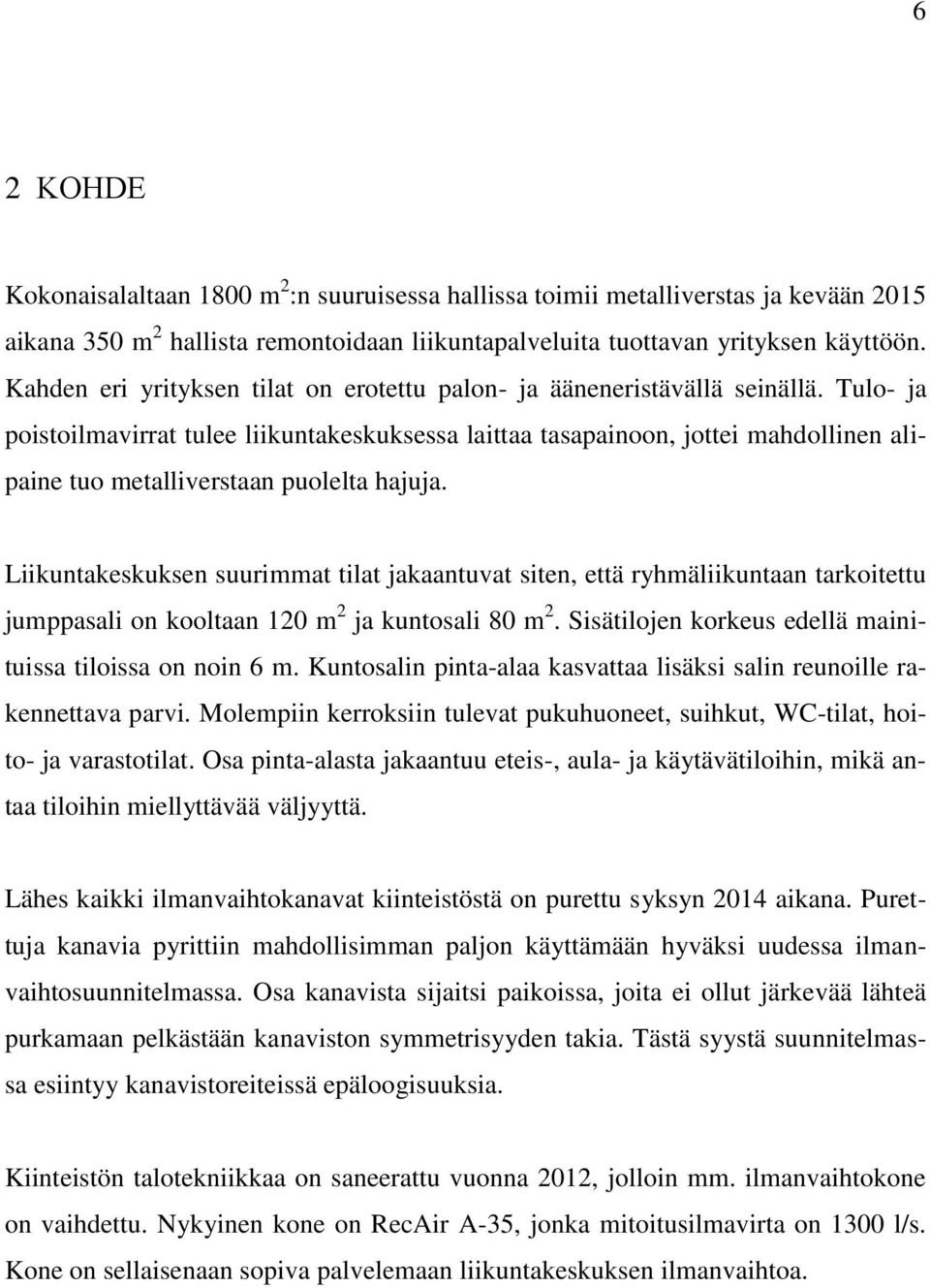 6

2 KOHDE

Kokonaisalaltaan 1800 $m^2$:n suuruisessa hallissa toimii metalliverstas ja kevään 2015 aikana 350 $m^2$ hallista remontoidaan liikuntapalveluita tuottavan yrityksen käyttöön. Kahden eri yrityksen tilat on erotettu palon- ja ääneneristävällä seinällä. Tulo- ja poistoilmavirrat tulee liikuntakeskuksessa laittaa tasapainoon, jottei mahdollinen alipaine tuo metalliverstaan puolelta hajuja.

Liikuntakeskuksen suurimmat tilat jakaantuvat siten, että ryhmäliikuntaan tarkoitettu jumppasali on kooltaan 120 $m^2$ ja kuntosali 80 $m^2$. Sisätilojen korkeus edellä mainituissa tiloissa on noin 6 m. Kuntosalin pinta-alaa kasvattaa lisäksi salin reunoille rakennettava parvi. Molempiin kerroksiin tulevat pukuhuoneet, suihkut, WC-tilat, hoito- ja varastotilat. Osa pinta-alasta jakaantuu eteis-, aula- ja käytävätiloihin, mikä antaa tiloihin miellyttävää väljyyttä.

Lähes kaikki ilmanvaihtokanavat kiinteistöstä on purettu syksyn 2014 aikana. Purettuja kanavia pyrittiin mahdollisimman paljon käyttämään hyväksi uudessa ilmanvaihtosuunnitelmassa. Osa kanavista sijaitsi paikoissa, joita ei ollut järkevää lähteä purkamaan pelkästään kanaviston symmetrisyyden takia. Tästä syystä suunnitelmassa esiintyy kanavistoreiteissä epäloogisuuksia.

Kiinteistön talotekniikkaa on saneerattu vuonna 2012, jolloin mm. ilmanvaihtokone on vaihdettu. Nykyinen kone on RecAir A-35, jonka mitoitusilmavirta on 1300 l/s. Kone on sellaisenaan sopiva palvelemaan liikuntakeskuksen ilmanvaihtoa.